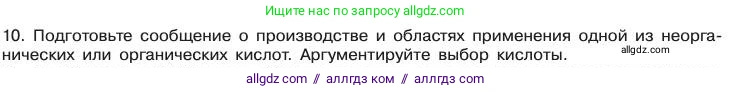 Ищите нас по запросу allgdz.com

10. Подготовьте сообщение о производстве и областях применения одной из неорганических или органических кислот. Аргументируйте выбор кислоты.

allgdz.com

allgdz com // аллгдз ком // аллгдз com